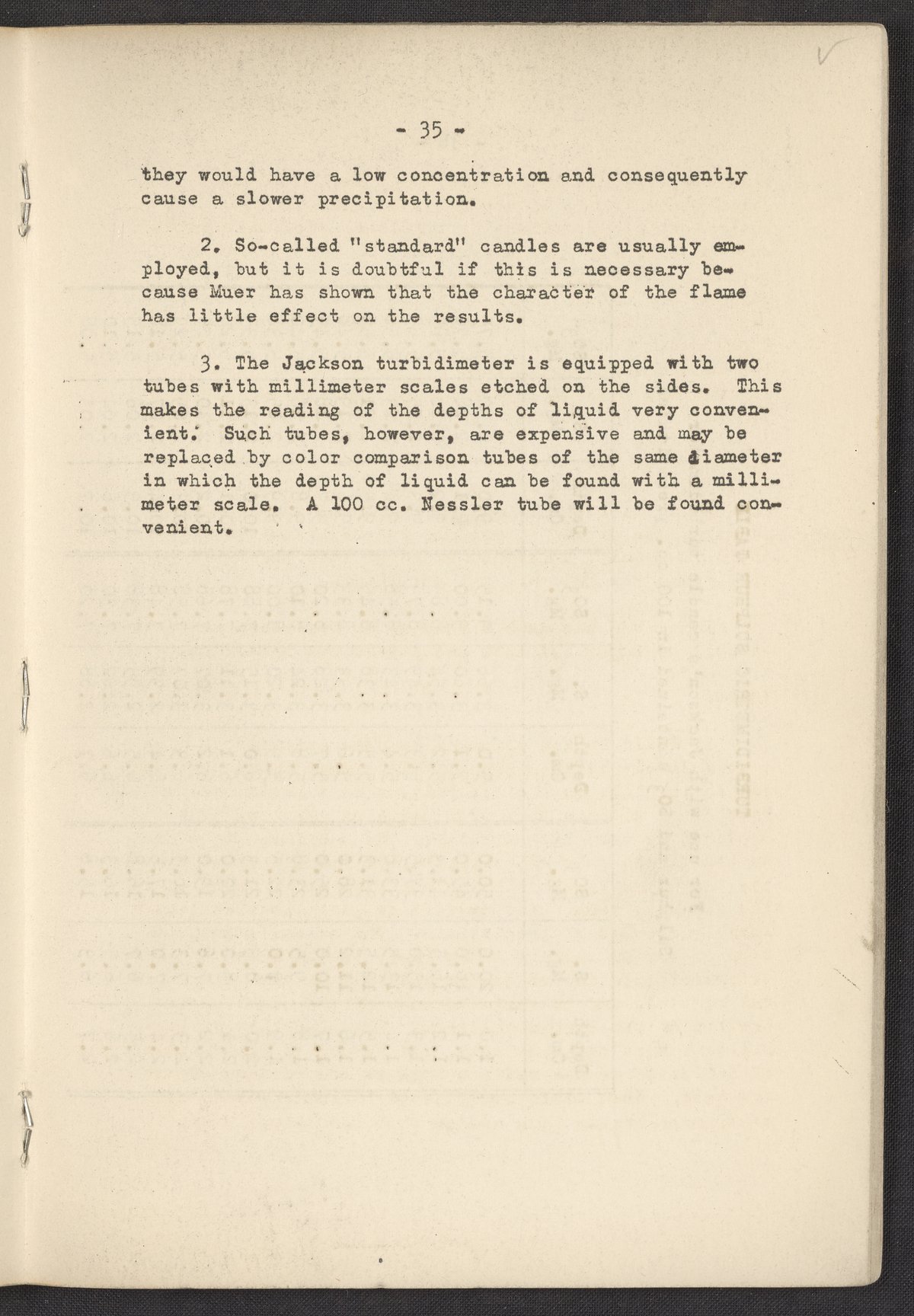 - 35 -

they would have a low concentration and consequently cause a slower precipitation.

2. So-called "standard" candles are usually employed, but it is doubtful if this is necessary because Muer has shown that the character of the flame has little effect on the results.

3. The Jackson turbidimeter is equipped with two tubes with millimeter scales etched on the sides. This makes the reading of the depths of liquid very convenient. Such tubes, however, are expensive and may be replaced by color comparison tubes of the same diameter in which the depth of liquid can be found with a millimeter scale. A 100 cc. Nessler tube will be found convenient.